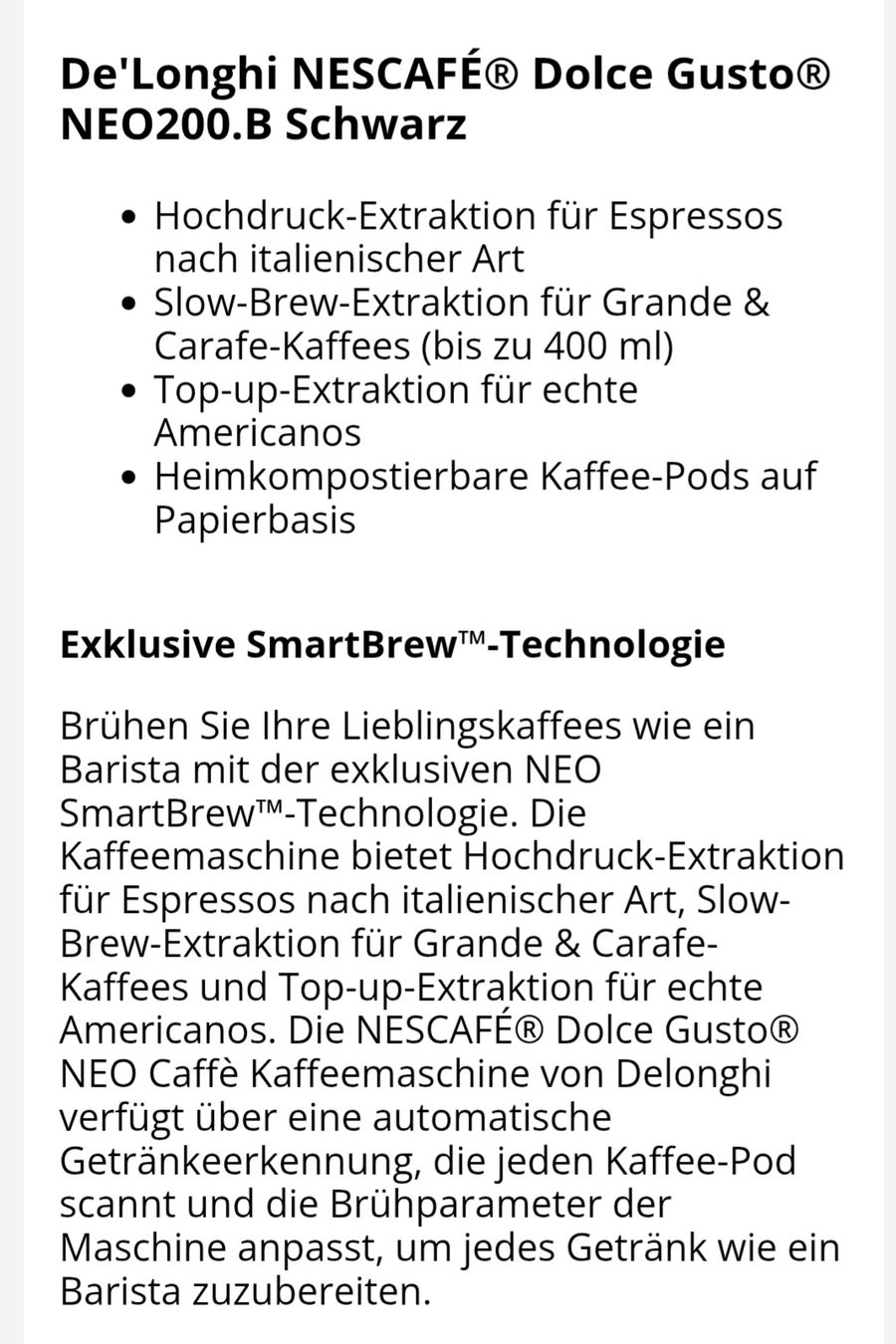 De'Longhi NESCAFÉ® Dolce Gusto® NEO200.B Schwarz

- Hochdruck-Extraktion für Espressos nach italienischer Art
- Slow-Brew-Extraktion für Grande & Carafe-Kaffees (bis zu 400 ml)
- Top-up-Extraktion für echte Americanos
- Heimkompostierbare Kaffee-Pods auf Papierbasis

Exklusive SmartBrew™-Technologie

Brühen Sie Ihre Lieblingskaffees wie ein Barista mit der exklusiven NEO SmartBrew™-Technologie. Die Kaffeemaschine bietet Hochdruck-Extraktion für Espressos nach italienischer Art, Slow-Brew-Extraktion für Grande & Carafe-Kaffees und Top-up-Extraktion für echte Americanos. Die NESCAFÉ® Dolce Gusto® NEO Caffè Kaffeemaschine von Delonghi verfügt über eine automatische Getränkeerkennung, die jeden Kaffee-Pod scannt und die Brühparameter der Maschine anpasst, um jedes Getränk wie ein Barista zuzubereiten.